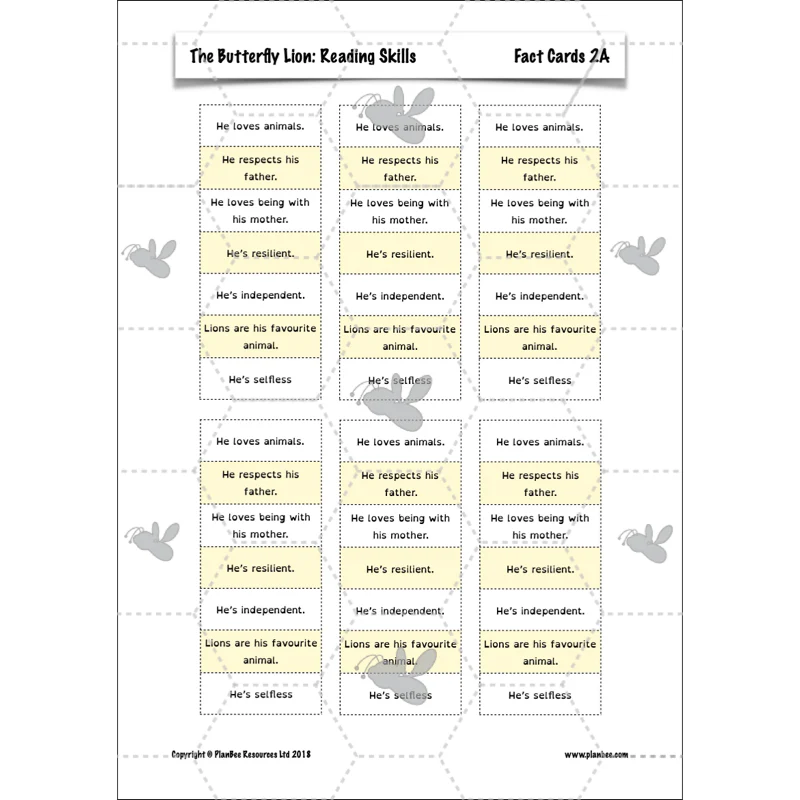 The Butterfly Lion: Reading Skills

Fact Cards 2A

He loves animals.

He respects his father.

He loves being with his mother.

He's resilient.

He's independent.

Lions are his favourite animal.

He's selfless

He loves animals.

He respects his father.

He loves being with his mother.

He's resilient.

He's independent.

Lions are his favourite animal.

He's selfless

He loves animals.

He respects his father.

He loves being with his mother.

He's resilient.

He's independent.

Lions are his favourite animal.

He's selfless

He loves animals.

He respects his father.

He loves being with his mother.

He's resilient.

He's independent.

Lions are his favourite animal.

He's selfless

He loves animals.

He respects his father.

He loves being with his mother.

He's resilient.

He's independent.

Lions are his favourite animal.

He's selfless

He loves animals.

He respects his father.

He loves being with his mother.

He's resilient.

He's independent.

Lions are his favourite animal.

He's selfless

Copyright © PlanBee Resources Ltd 2018

www.planbee.com